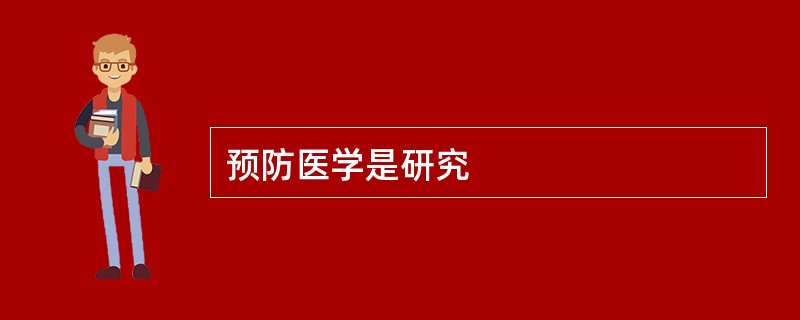 预防医学是研究